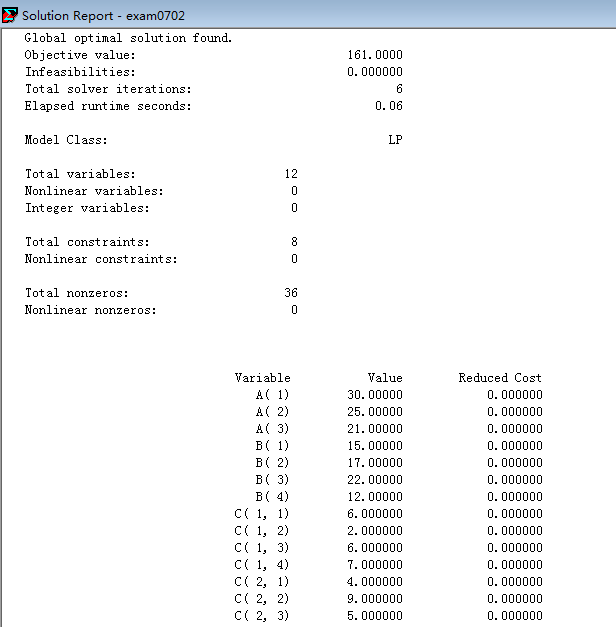 Solution Report - exam0702

Global optimal solution found.
Objective value: 161.0000
Infeasibilities: 0.000000
Total solver iterations: 6
Elapsed runtime seconds: 0.06

Model Class: LP

Total variables: 12
Nonlinear variables: 0
Integer variables: 0

Total constraints: 8
Nonlinear constraints: 0

Total nonzeros: 36
Nonlinear nonzeros: 0

| Variable | Value | Reduced Cost |
|---|---|---|
| A( 1) | 30.00000 | 0.000000 |
| A( 2) | 25.00000 | 0.000000 |
| A( 3) | 21.00000 | 0.000000 |
| B( 1) | 15.00000 | 0.000000 |
| B( 2) | 17.00000 | 0.000000 |
| B( 3) | 22.00000 | 0.000000 |
| B( 4) | 12.00000 | 0.000000 |
| C( 1, 1) | 6.000000 | 0.000000 |
| C( 1, 2) | 2.000000 | 0.000000 |
| C( 1, 3) | 6.000000 | 0.000000 |
| C( 1, 4) | 7.000000 | 0.000000 |
| C( 2, 1) | 4.000000 | 0.000000 |
| C( 2, 2) | 9.000000 | 0.000000 |
| C( 2, 3) | 5.000000 | 0.000000 |